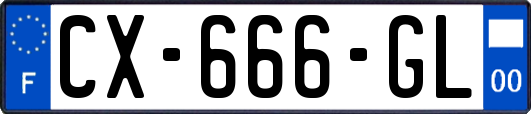 F
CX-666-GL
00